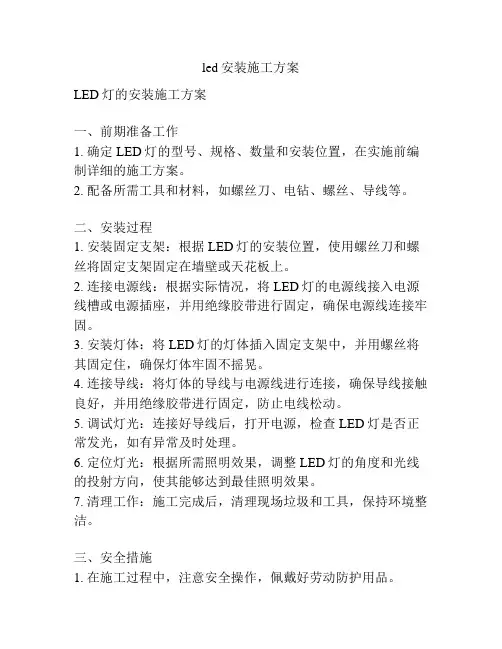 led 安装施工方案

LED 灯的安装施工方案

一、前期准备工作
1. 确定 LED 灯的型号、规格、数量和安装位置，在实施前编制详细的施工方案。
2. 配备所需工具和材料，如螺丝刀、电钻、螺丝、导线等。

二、安装过程
1. 安装固定支架：根据 LED 灯的安装位置，使用螺丝刀和螺丝将固定支架固定在墙壁或天花板上。
2. 连接电源线：根据实际情况，将 LED 灯的电源线接入电源线槽或电源插座，并用绝缘胶带进行固定，确保电源线连接牢固。
3. 安装灯体：将 LED 灯的灯体插入固定支架中，并用螺丝将其固定住，确保灯体牢固不摇晃。
4. 连接导线：将灯体的导线与电源线进行连接，确保导线接触良好，并用绝缘胶带进行固定，防止电线松动。
5. 调试灯光：连接好导线后，打开电源，检查 LED 灯是否正常发光，如有异常及时处理。
6. 定位灯光：根据所需照明效果，调整 LED 灯的角度和光线的投射方向，使其能够达到最佳照明效果。
7. 清理工作：施工完成后，清理现场垃圾和工具，保持环境整洁。

三、安全措施
1. 在施工过程中，注意安全操作，佩戴好劳动防护用品。